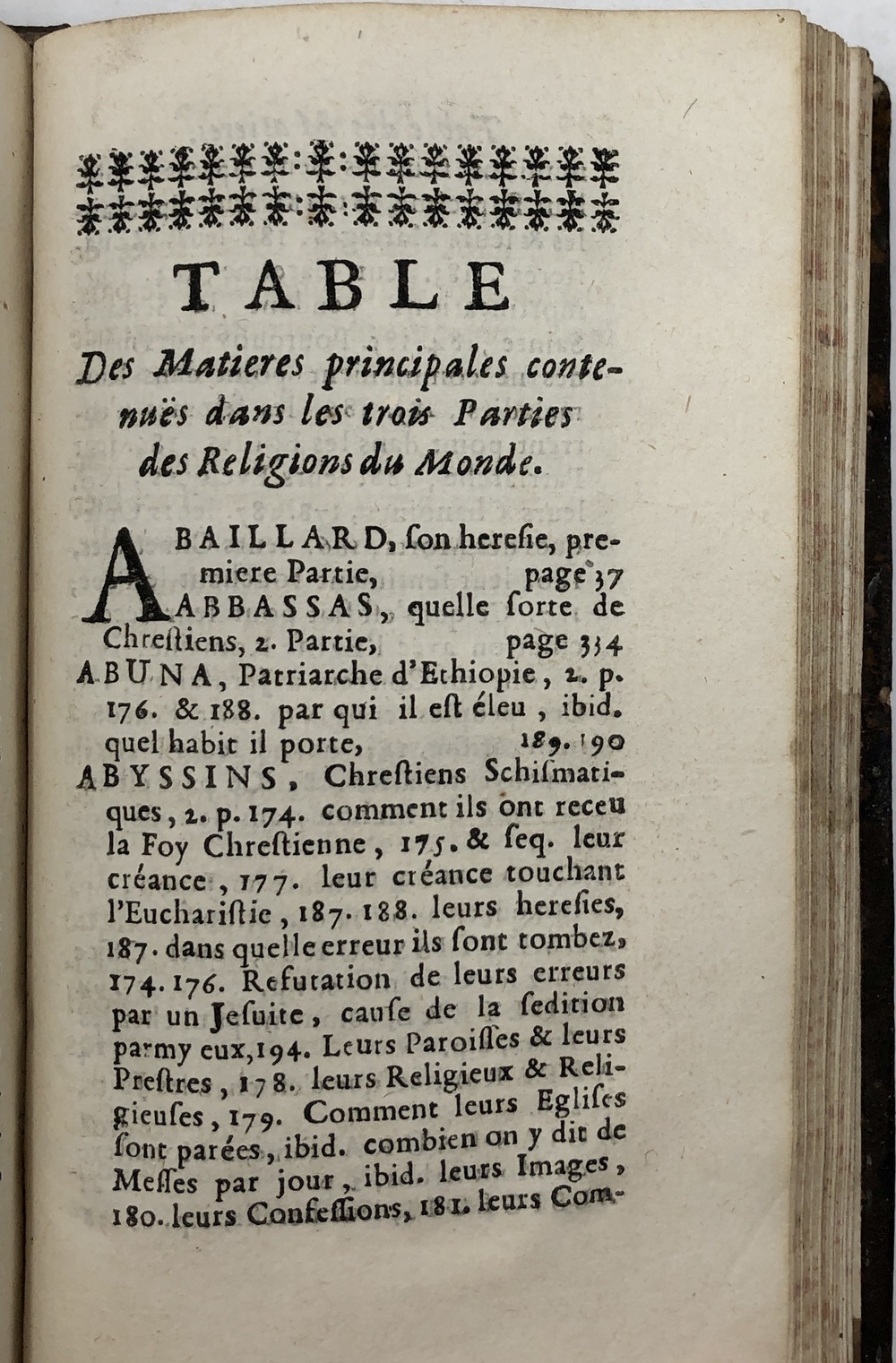 TABLE

Des Matieres principales contenuës dans les trois Parties des Religions du Monde.

ABAILLARD, son heresie, premiere Partie, page 37

ABBASSAS, quelle sorte de Chrestiens, 2. Partie, page 334

ABUNA, Patriarche d'Ethiopie, 2. p. 176. & 188. par qui il est éleu, ibid. quel habit il porte, 189. 190

ABYSSINS, Chrestiens Schismatiques, 2. p. 174. comment ils ont receu la Foy Chrestienne, 175. & seq. leur créance, 177. leur créance touchant l'Eucharistie, 187. 188. leurs heresies, 187. dans quelle erreur ils sont tombez, 174. 176. Refutation de leurs erreurs par un Jesuite, cause de la sedition parmy eux, 194. Leurs Paroisses & leurs Prestres, 178. leurs Religieux & Religieuses, 179. Comment leurs Eglises sont parées, ibid. combien on y dit de Messes par jour, ibid. leurs Images, 180. leurs Confessions, 181. leurs Com-